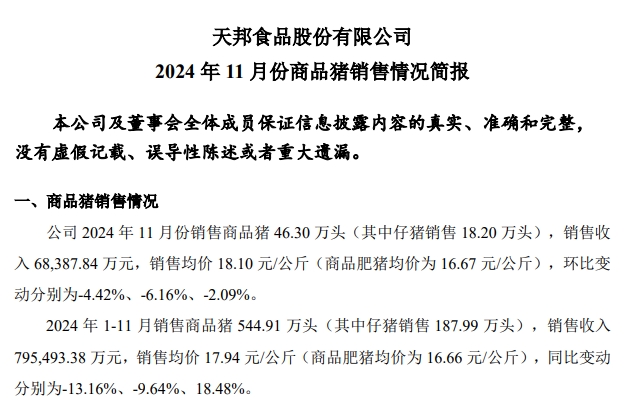 天邦食品股份有限公司
2024 年 11 月份商品猪销售情况简报

本公司及董事会全体成员保证信息披露内容的真实、准确和完整，没有虚假记载、误导性陈述或者重大遗漏。

一、商品猪销售情况

公司 2024 年 11 月份销售商品猪 46.30 万头（其中仔猪销售 18.20 万头），销售收入 68,387.84 万元，销售均价 18.10 元/公斤（商品肥猪均价为 16.67 元/公斤），环比变动分别为-4.42%、-6.16%、-2.09%。

2024 年 1-11 月销售商品猪 544.91 万头（其中仔猪销售 187.99 万头），销售收入 795,493.38 万元，销售均价 17.94 元/公斤（商品肥猪均价为 16.66 元/公斤），同比变动分别为-13.16%、-9.64%、18.48%。